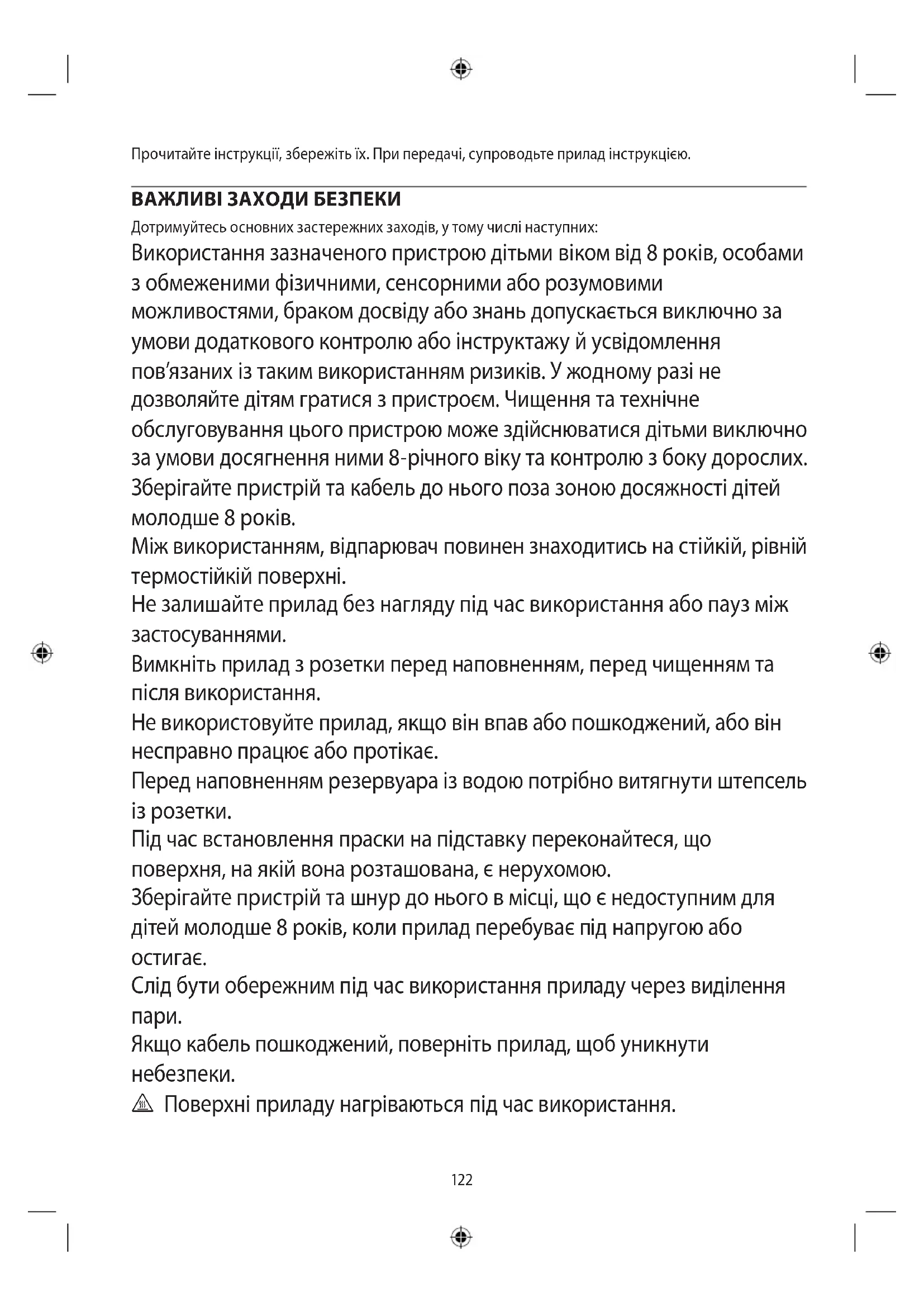 Прочитайте інструкції, збережіть їх. При передачі, супроводьте прилад інструкцією.

ВАЖЛИВІ ЗАХОДИ БЕЗПЕКИ

Дотримуйтесь основних застережних заходів, у тому числі наступних:

Використання зазначеного пристрою дітьми віком від 8 років, особами з обмеженими фізичними, сенсорними або розумовими можливостями, браком досвіду або знань допускається виключно за умови додаткового контролю або інструктажу й усвідомлення пов'язаних із таким використанням ризиків. У жодному разі не дозволяйте дітям гратися з пристроєм. Чищення та технічне обслуговування цього пристрою може здійснюватися дітьми виключно за умови досягнення ними 8-річного віку та контролю з боку дорослих.

Зберігайте пристрій та кабель до нього поза зоною досяжності дітей молодше 8 років.

Між використанням, відпарювач повинен знаходитись на стійкій, рівній термостійкій поверхні.

Не залишайте прилад без нагляду під час використання або пауз між застосуваннями.

Вимкніть прилад з розетки перед наповненням, перед чищенням та після використання.

Не використовуйте прилад, якщо він впав або пошкоджений, або він несправно працює або протікає.

Перед наповненням резервуара із водою потрібно витягнути штепсель із розетки.

Під час встановлення праски на підставку переконайтеся, що поверхня, на якій вона розташована, є нерухомою.

Зберігайте пристрій та шнур до нього в місці, що є недоступним для дітей молодше 8 років, коли прилад перебуває під напругою або остигає.

Слід бути обережним під час використання приладу через виділення пари.

Якщо кабель пошкоджений, поверніть прилад, щоб уникнути небезпеки.

Поверхні приладу нагріваються під час використання.

122